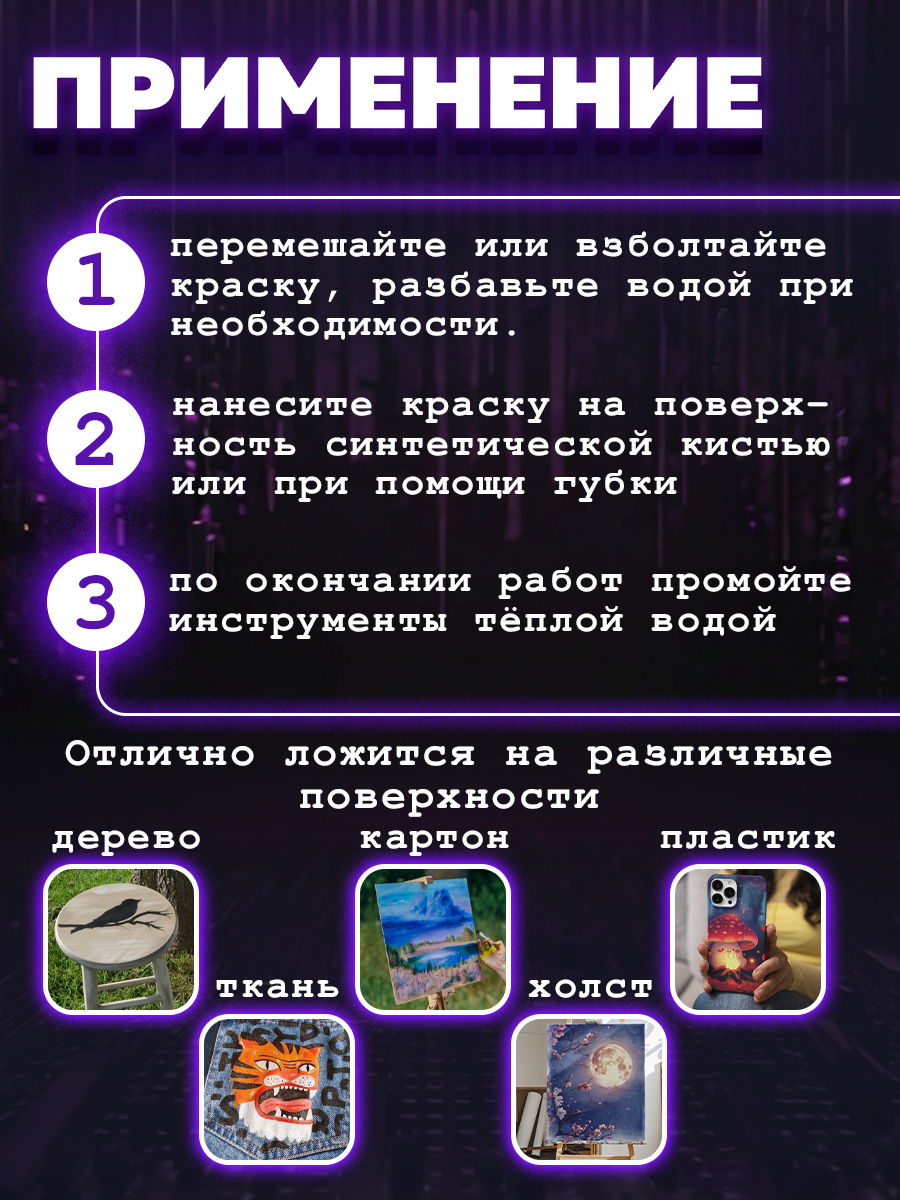 ПРИМЕНЕНИЕ

1

перемешайте или взболтайте краску, разбавьте водой при необходимости.

2

нанесите краску на поверхность синтетической кистью или при помощи губки

3

по окончании работ промойте инструменты тёплой водой

Отлично ложится на различные поверхности

дерево

картон

пластик

ткань

холст